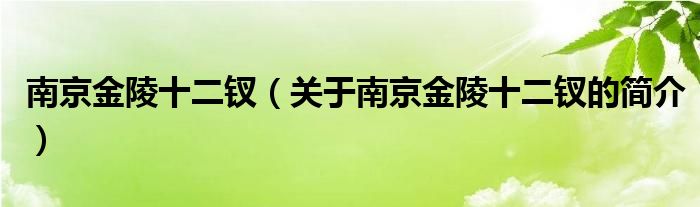 南京金陵十二钗（关于南京金陵十二钗的简介）